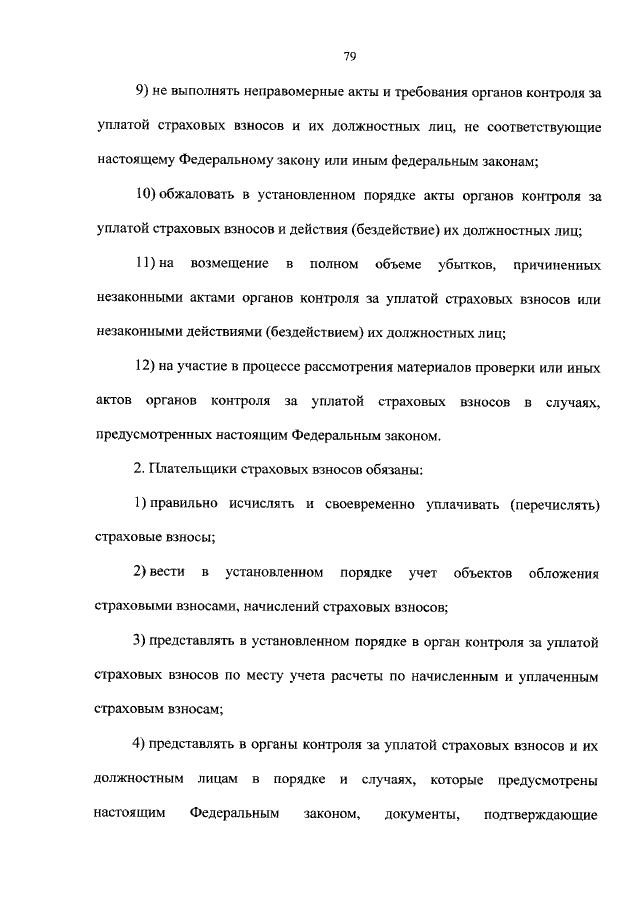 79

9) не выполнять неправомерные акты и требования органов контроля за уплатой страховых взносов и их должностных лиц, не соответствующие настоящему Федеральному закону или иным федеральным законам;

10) обжаловать в установленном порядке акты органов контроля за уплатой страховых взносов и действия (бездействие) их должностных лиц;

11) на возмещение в полном объеме убытков, причиненных незаконными актами органов контроля за уплатой страховых взносов или незаконными действиями (бездействием) их должностных лиц;

12) на участие в процессе рассмотрения материалов проверки или иных актов органов контроля за уплатой страховых взносов в случаях, предусмотренных настоящим Федеральным законом.

2. Плательщики страховых взносов обязаны:

1) правильно исчислять и своевременно уплачивать (перечислять) страховые взносы;

2) вести в установленном порядке учет объектов обложения страховыми взносами, начислений страховых взносов;

3) представлять в установленном порядке в орган контроля за уплатой страховых взносов по месту учета расчеты по начисленным и уплаченным страховым взносам;

4) представлять в органы контроля за уплатой страховых взносов и их должностным лицам в порядке и случаях, которые предусмотрены настоящим Федеральным законом, документы, подтверждающие